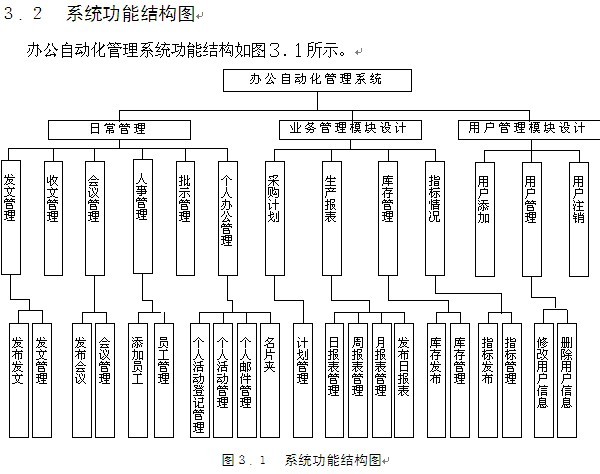 ３．２　系统功能结构图

办公自动化管理系统功能结构如图３．１所示。

办公自动化管理系统

日常管理

业务管理模块设计

用户管理模块设计

发文管理

收文管理

会议管理

人事管理

批示管理

个人办公管理

采购计划

生产报表

库存管理

指标情况

用户添加

用户管理

用户注销

发布发文

发文管理

发布会议

会议管理

添加员工

员工管理

个人活动登记管理

个人活动管理

个人邮件管理

名片夹

计划管理

日报表管理

周报表管理

月报表管理

发布日报表

库存发布

库存管理

指标发布

指标管理

修改用户信息

删除用户信息

图３．１　系统功能结构图